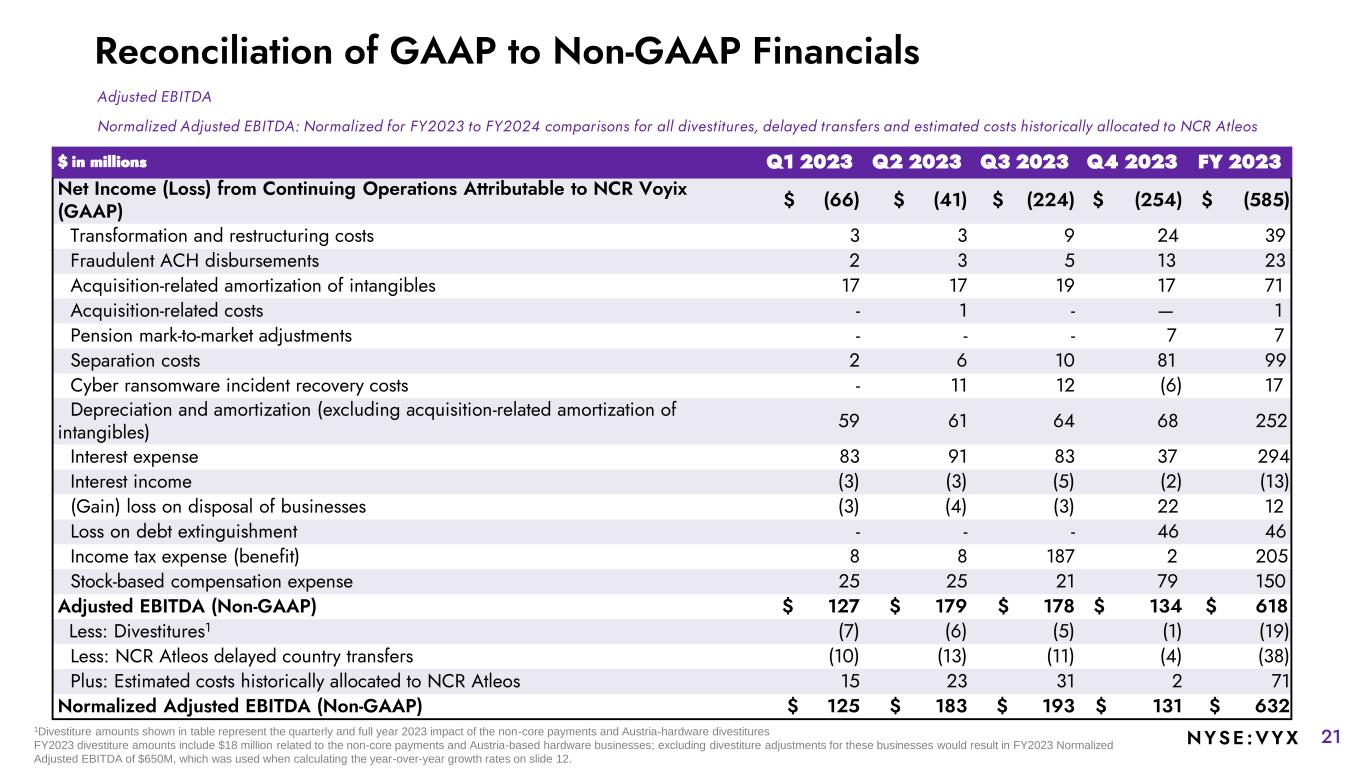 Reconciliation of GAAP to Non-GAAP Financials

Adjusted EBITDA

Normalized Adjusted EBITDA: Normalized for FY2023 to FY2024 comparisons for all divestitures, delayed transfers and estimated costs historically allocated to NCR Atleos

| $ in millions | Q1 2023 | Q2 2023 | Q3 2023 | Q4 2023 | FY 2023 |
|---|---|---|---|---|---|
| Net Income (Loss) from Continuing Operations Attributable to NCR Voyix (GAAP) | $ (66) | $ (41) | $ (224) | $ (254) | $ (585) |
| Transformation and restructuring costs | 3 | 3 | 9 | 24 | 39 |
| Fraudulent ACH disbursements | 2 | 3 | 5 | 13 | 23 |
| Acquisition-related amortization of intangibles | 17 | 17 | 19 | 17 | 71 |
| Acquisition-related costs | - | 1 | - | — | 1 |
| Pension mark-to-market adjustments | - | - | - | 7 | 7 |
| Separation costs | 2 | 6 | 10 | 81 | 99 |
| Cyber ransomware incident recovery costs | - | 11 | 12 | (6) | 17 |
| Depreciation and amortization (excluding acquisition-related amortization of intangibles) | 59 | 61 | 64 | 68 | 252 |
| Interest expense | 83 | 91 | 83 | 37 | 294 |
| Interest income | (3) | (3) | (5) | (2) | (13) |
| (Gain) loss on disposal of businesses | (3) | (4) | (3) | 22 | 12 |
| Loss on debt extinguishment | - | - | - | 46 | 46 |
| Income tax expense (benefit) | 8 | 8 | 187 | 2 | 205 |
| Stock-based compensation expense | 25 | 25 | 21 | 79 | 150 |
| Adjusted EBITDA (Non-GAAP) | $ 127 | $ 179 | $ 178 | $ 134 | $ 618 |
| Less: Divestitures$^1$ | (7) | (6) | (5) | (1) | (19) |
| Less: NCR Atleos delayed country transfers | (10) | (13) | (11) | (4) | (38) |
| Plus: Estimated costs historically allocated to NCR Atleos | 15 | 23 | 31 | 2 | 71 |
| Normalized Adjusted EBITDA (Non-GAAP) | $ 125 | $ 183 | $ 193 | $ 131 | $ 632 |

$^1$Divestiture amounts shown in table represent the quarterly and full year 2023 impact of the non-core payments and Austria-hardware divestitures
FY2023 divestiture amounts include $18 million related to the non-core payments and Austria-based hardware businesses; excluding divestiture adjustments for these businesses would result in FY2023 Normalized Adjusted EBITDA of $650M, which was used when calculating the year-over-year growth rates on slide 12.

NYSE:VYX 21